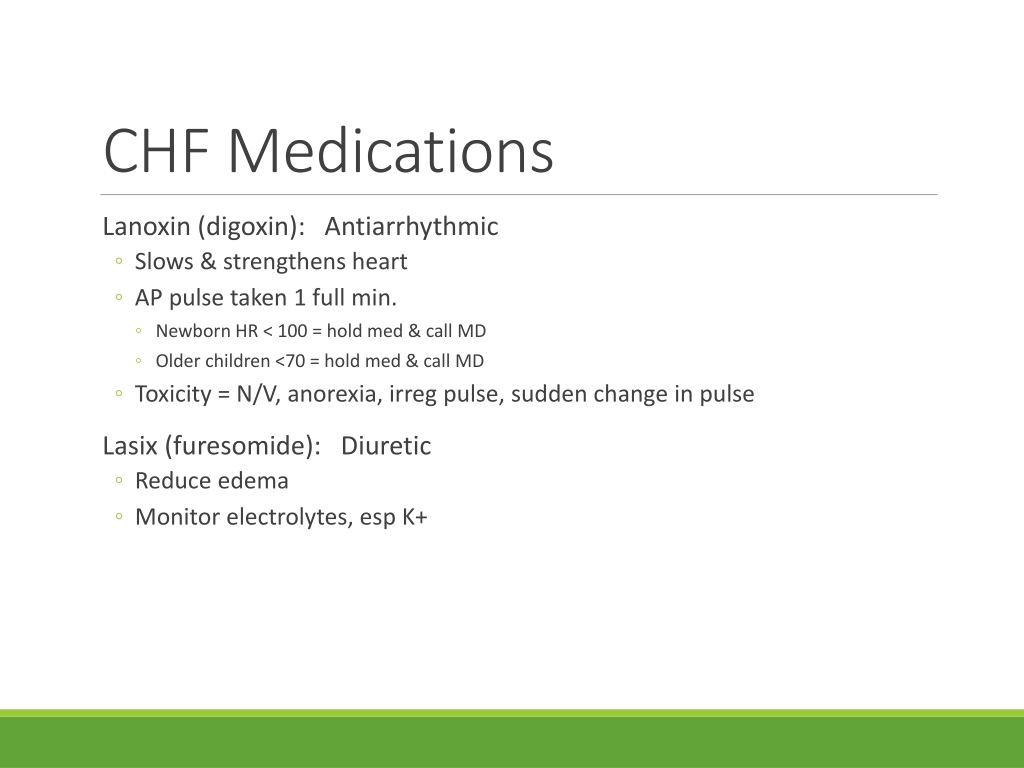 CHF Medications

Lanoxin (digoxin): Antiarrhythmic
◦ Slows & strengthens heart
◦ AP pulse taken 1 full min.
◦ Newborn HR < 100 = hold med & call MD
◦ Older children <70 = hold med & call MD
◦ Toxicity = N/V, anorexia, irreg pulse, sudden change in pulse

Lasix (furesomide): Diuretic
◦ Reduce edema
◦ Monitor electrolytes, esp K+